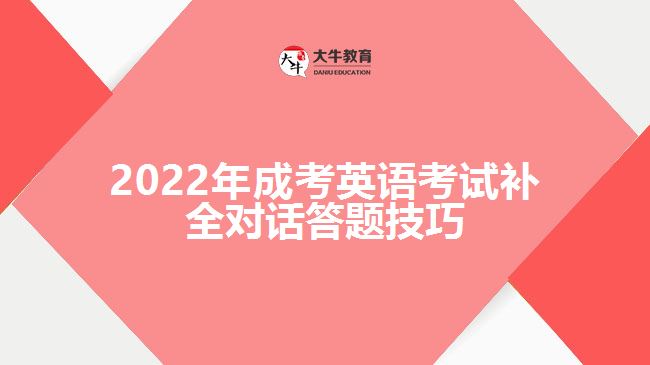 大牛
大牛教育
DANIU EDUCATION

2022年成考英语考试补全对话答题技巧